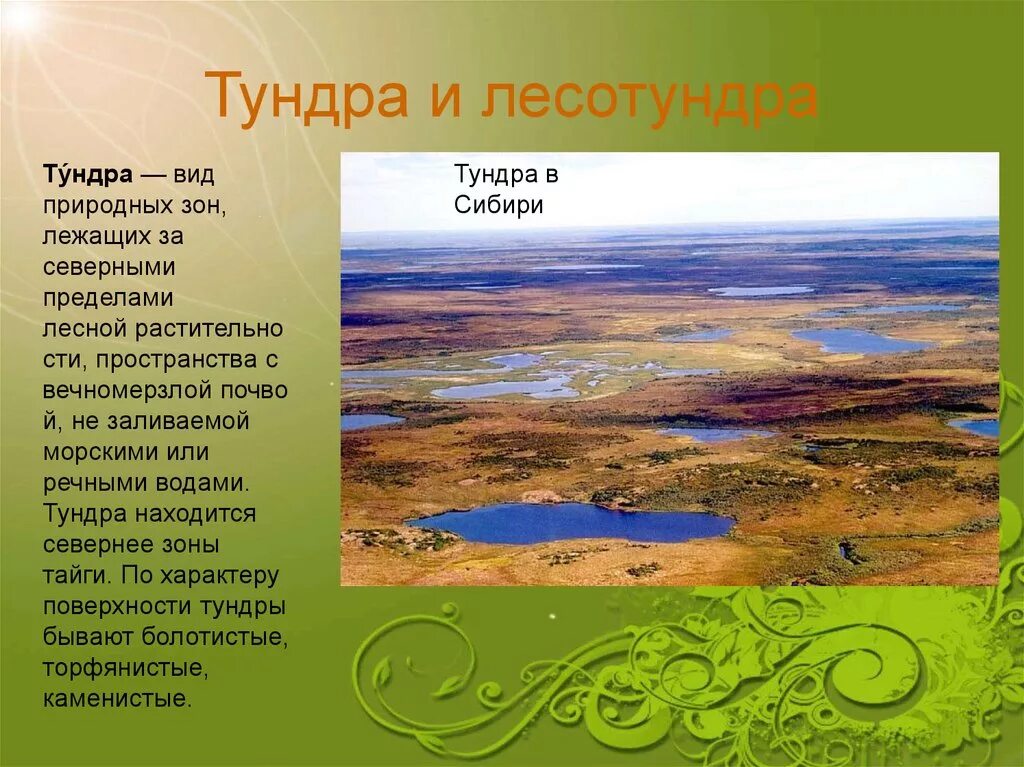 Тундра и лесотундра

Ту́ндра — вид природных зон, лежащих за северными пределами лесной растительности, пространства с вечномерзлой почвой, не заливаемой морскими или речными водами. Тундра находится севернее зоны тайги. По характеру поверхности тундры бывают болотистые, торфянистые, каменистые.

Тундра в Сибири